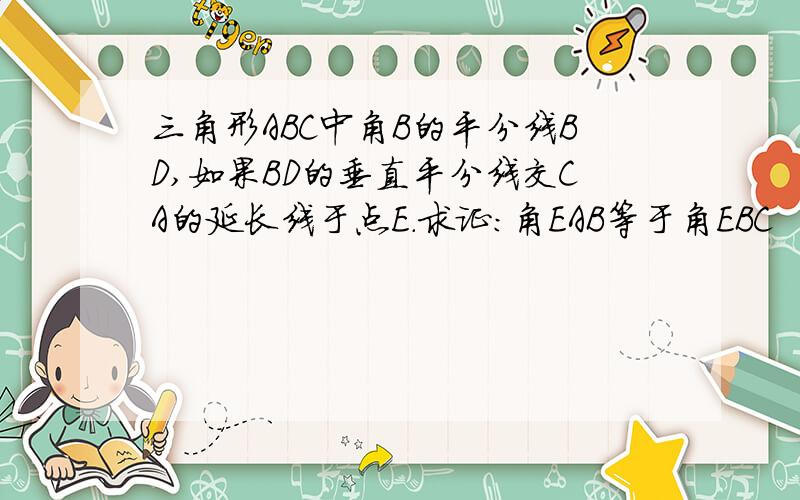 tiger

三角形ABC中角B的平分线BD,如果BD的垂直平分线交CA的延长线于点E.求证:角EAB等于角EBC